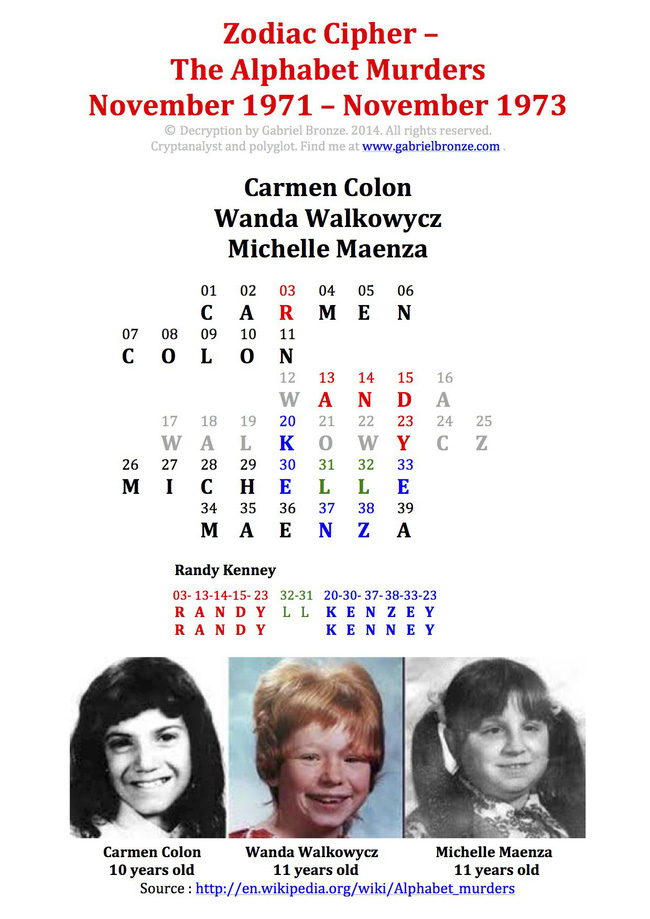 Zodiac Cipher –
The Alphabet Murders
November 1971 – November 1973

© Decryption by Gabriel Bronze. 2014. All rights reserved.
Cryptanalyst and polyglot. Find me at www.gabrielbronze.com .

Carmen Colon
Wanda Walkowycz
Michelle Maenza

01 02 03 04 05 06
C A R M E N

07 08 09 10 11
C O L O N

12 13 14 15 16
W A N D A

17 18 19 20 21 22 23 24 25
W A L K O W Y C Z

26 27 28 29 30 31 32 33
M I C H E L L E

34 35 36 37 38 39
M A E N Z A

Randy Kenney

03- 13-14-15- 23 32-31 20-30- 37-38-33-23
R A N D Y L L K E N Z E Y
R A N D Y K E N N E Y

Carmen Colon
10 years old

Wanda Walkowycz
11 years old

Michelle Maenza
11 years old

Source : http://en.wikipedia.org/wiki/Alphabet_murders